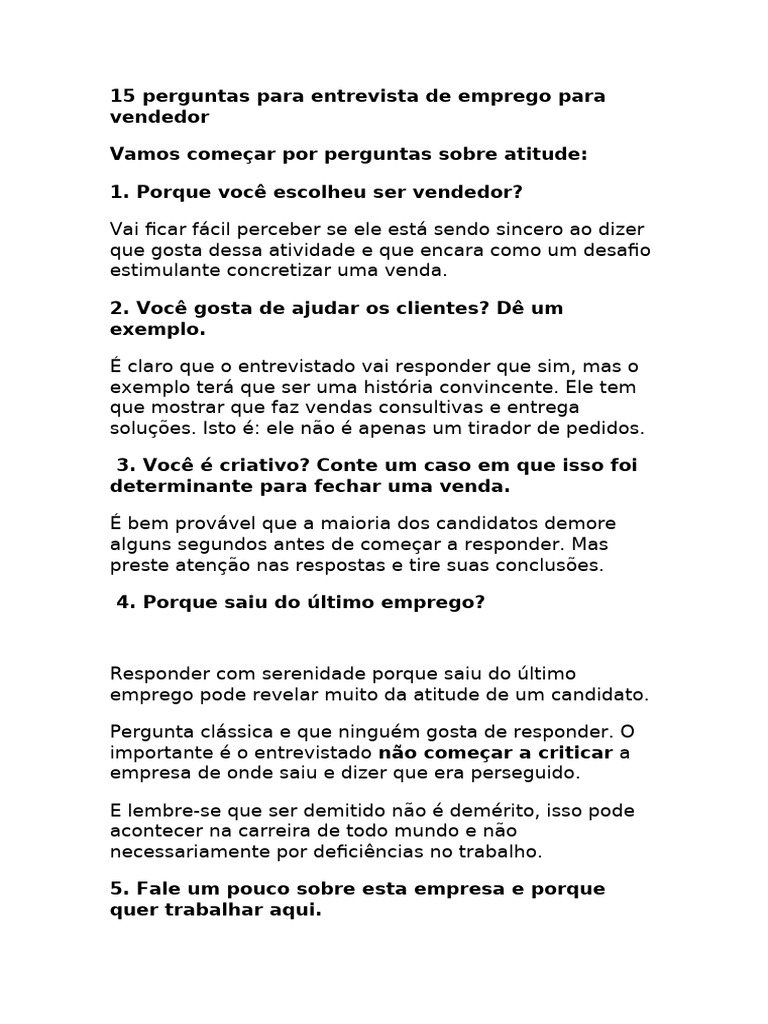 15 perguntas para entrevista de emprego para vendedor

Vamos começar por perguntas sobre atitude:

1. Porque você escolheu ser vendedor?

Vai ficar fácil perceber se ele está sendo sincero ao dizer que gosta dessa atividade e que encara como um desafio estimulante concretizar uma venda.

2. Você gosta de ajudar os clientes? Dê um exemplo.

É claro que o entrevistado vai responder que sim, mas o exemplo terá que ser uma história convincente. Ele tem que mostrar que faz vendas consultivas e entrega soluções. Isto é: ele não é apenas um tirador de pedidos.

3. Você é criativo? Conte um caso em que isso foi determinante para fechar uma venda.

É bem provável que a maioria dos candidatos demore alguns segundos antes de começar a responder. Mas preste atenção nas respostas e tire suas conclusões.

4. Porque saiu do último emprego?

Responder com serenidade porque saiu do último emprego pode revelar muito da atitude de um candidato.

Pergunta clássica e que ninguém gosta de responder. O importante é o entrevistado não começar a criticar a empresa de onde saiu e dizer que era perseguido.

E lembre-se que ser demitido não é demérito, isso pode acontecer na carreira de todo mundo e não necessariamente por deficiências no trabalho.

5. Fale um pouco sobre esta empresa e porque quer trabalhar aqui.